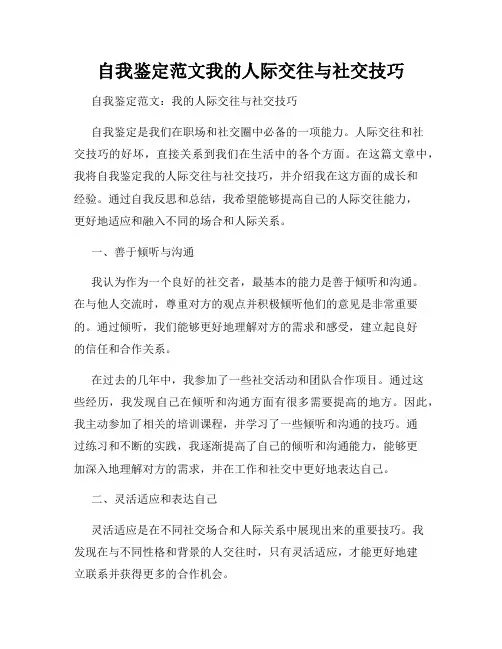 自我鉴定范文我的人际交往与社交技巧

自我鉴定范文：我的人际交往与社交技巧

自我鉴定是我们在职场和社交圈中必备的一项能力。人际交往和社交技巧的好坏，直接关系到我们在生活中的各个方面。在这篇文章中，我将自我鉴定我的人际交往与社交技巧，并介绍我在这方面的成长和经验。通过自我反思和总结，我希望能够提高自己的人际交往能力，更好地适应和融入不同的场合和人际关系。

一、善于倾听与沟通

我认为作为一个良好的社交者，最基本的能力是善于倾听和沟通。在与他人交流时，尊重对方的观点并积极倾听他们的意见是非常重要的。通过倾听，我们能够更好地理解对方的需求和感受，建立起良好的信任和合作关系。

在过去的几年中，我参加了一些社交活动和团队合作项目。通过这些经历，我发现自己在倾听和沟通方面有很多需要提高的地方。因此，我主动参加了相关的培训课程，并学习了一些倾听和沟通的技巧。通过练习和不断的实践，我逐渐提高了自己的倾听和沟通能力，能够更加深入地理解对方的需求，并在工作和社交中更好地表达自己。

二、灵活适应和表达自己

灵活适应是在不同社交场合和人际关系中展现出来的重要技巧。我发现在与不同性格和背景的人交往时，只有灵活适应，才能更好地建立联系并获得更多的合作机会。